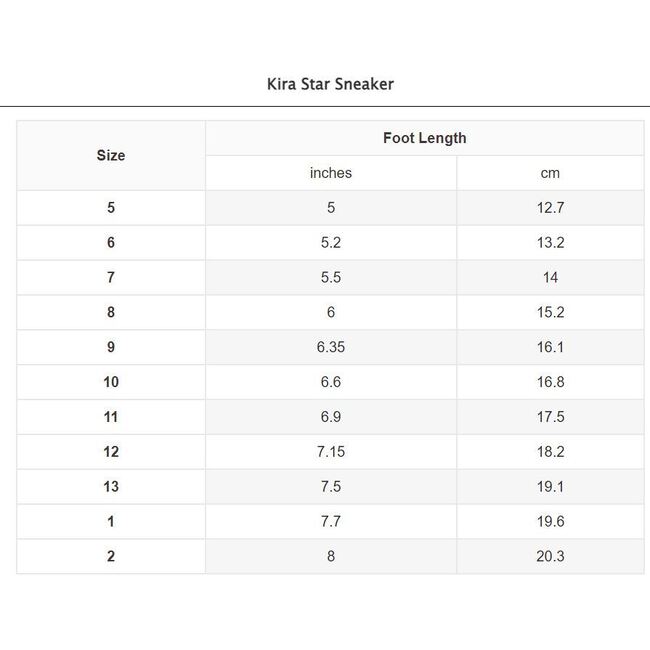 Kira Star Sneaker

| Size | Foot Length | |
|---|---|---|
| | inches | cm |
| 5 | 5 | 12.7 |
| 6 | 5.2 | 13.2 |
| 7 | 5.5 | 14 |
| 8 | 6 | 15.2 |
| 9 | 6.35 | 16.1 |
| 10 | 6.6 | 16.8 |
| 11 | 6.9 | 17.5 |
| 12 | 7.15 | 18.2 |
| 13 | 7.5 | 19.1 |
| 1 | 7.7 | 19.6 |
| 2 | 8 | 20.3 |